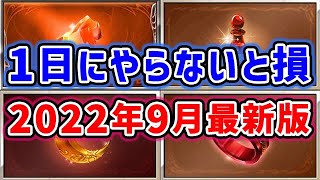 1日にやらないと損

2022年9月最新版